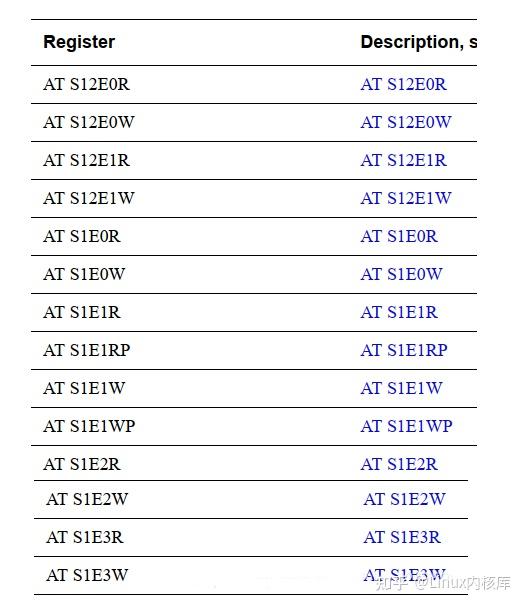 | Register | Description, s |
|---|---|
| AT S12E0R | AT S12E0R |
| AT S12E0W | AT S12E0W |
| AT S12E1R | AT S12E1R |
| AT S12E1W | AT S12E1W |
| AT S1E0R | AT S1E0R |
| AT S1E0W | AT S1E0W |
| AT S1E1R | AT S1E1R |
| AT S1E1RP | AT S1E1RP |
| AT S1E1W | AT S1E1W |
| AT S1E1WP | AT S1E1WP |
| AT S1E2R | AT S1E2R |
| AT S1E2W | AT S1E2W |
| AT S1E3R | AT S1E3R |
| AT S1E3W | AT S1E3W |

知乎 @Linux内核库